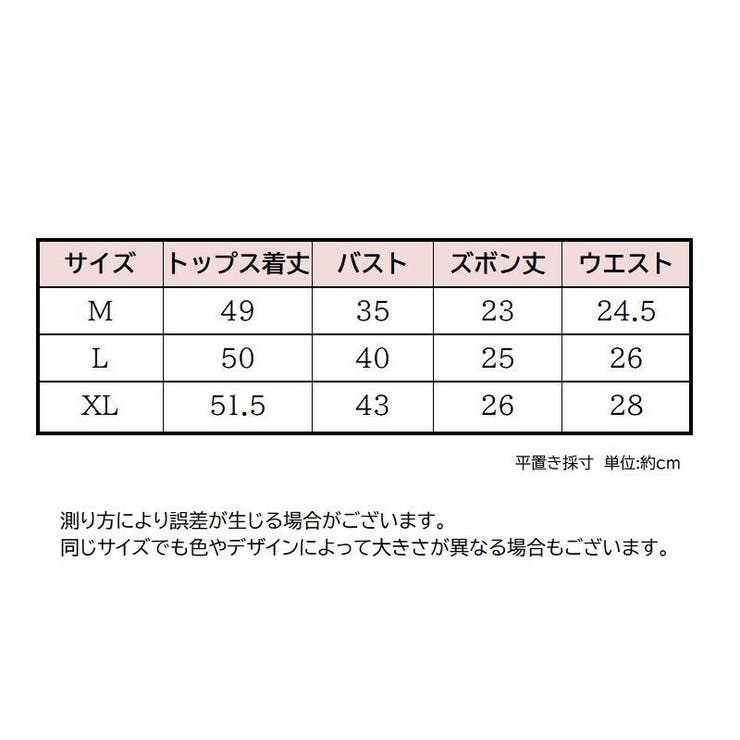 | サイズ | トップス着丈 | バスト | ズボン丈 | ウエスト |
|---|---|---|---|---|
| M | 49 | 35 | 23 | 24.5 |
| L | 50 | 40 | 25 | 26 |
| XL | 51.5 | 43 | 26 | 28 |

平置き採寸　単位:約cm

測り方により誤差が生じる場合がございます。
同じサイズでも色やデザインによって大きさが異なる場合もございます。